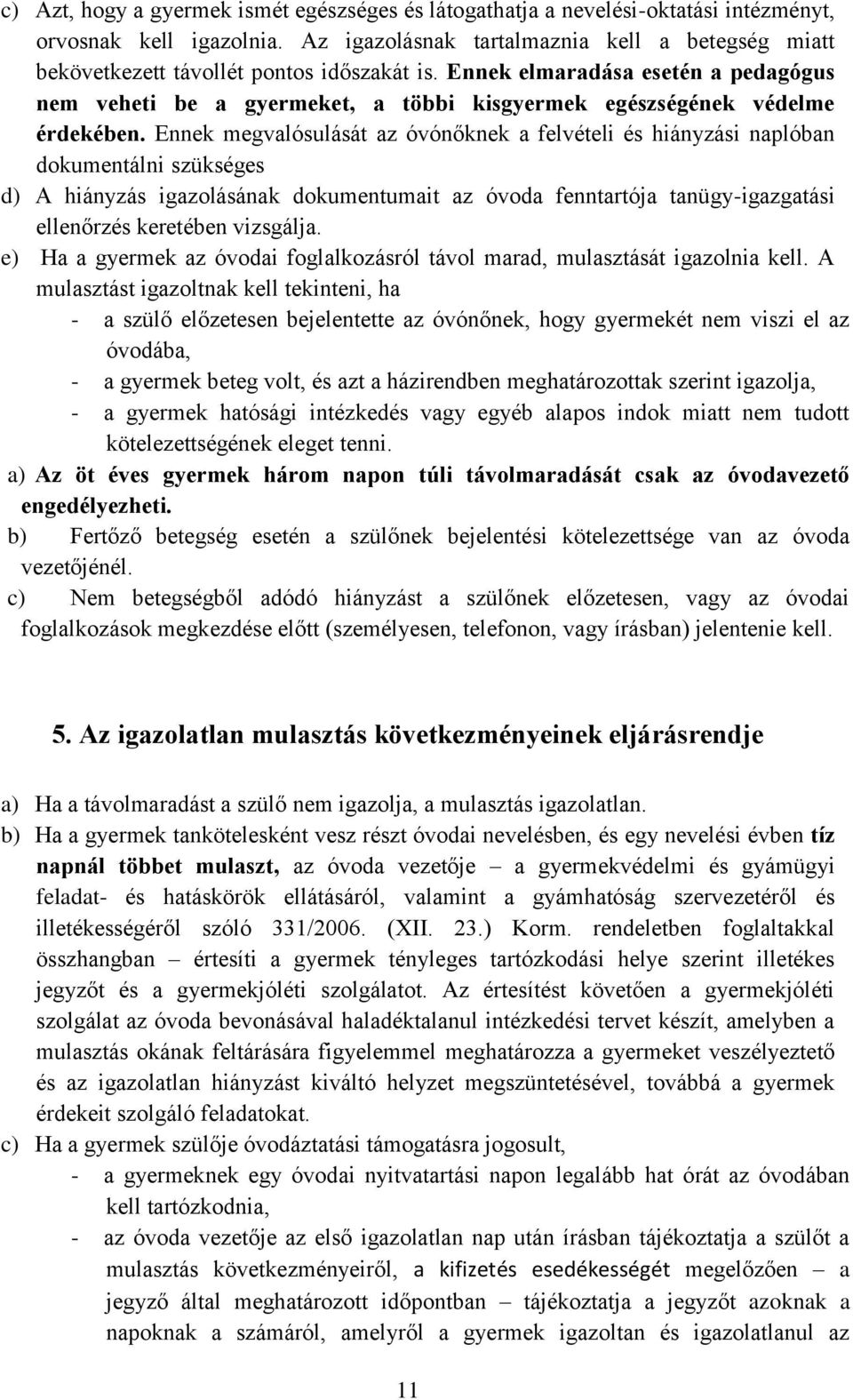 c) Azt, hogy a gyermek ismét egészséges és látogathatja a nevelési-oktatási intézményt, orvosnak kell igazolnia. Az igazolásnak tartalmaznia kell a betegség miatt bekövetkezett távollét pontos időszakát is. Ennek elmaradása esetén a pedagógus nem veheti be a gyermeket, a többi kisgyermek egészségének védelme érdekében. Ennek megvalósulását az óvónőknek a felvételi és hiányzási naplóban dokumentálni szükséges

d) A hiányzás igazolásának dokumentumait az óvoda fenntartója tanügy-igazgatási ellenőrzés keretében vizsgálja.

e) Ha a gyermek az óvodai foglalkozásról távol marad, mulasztását igazolnia kell. A mulasztást igazoltnak kell tekinteni, ha
- a szülő előzetesen bejelentette az óvónőnek, hogy gyermekét nem viszi el az óvodába,
- a gyermek beteg volt, és azt a házirendben meghatározottak szerint igazolja,
- a gyermek hatósági intézkedés vagy egyéb alapos indok miatt nem tudott kötelezettségének eleget tenni.

a) Az öt éves gyermek három napon túli távolmaradását csak az óvodavezető engedélyezheti.

b) Fertőző betegség esetén a szülőnek bejelentési kötelezettsége van az óvoda vezetőjénél.

c) Nem betegségből adódó hiányzást a szülőnek előzetesen, vagy az óvodai foglalkozások megkezdése előtt (személyesen, telefonon, vagy írásban) jelentenie kell.

5. Az igazolatlan mulasztás következményeinek eljárásrendje

a) Ha a távolmaradást a szülő nem igazolja, a mulasztás igazolatlan.

b) Ha a gyermek tankötelesként vesz részt óvodai nevelésben, és egy nevelési évben tíz napnál többet mulaszt, az óvoda vezetője – a gyermekvédelmi és gyámügyi feladat- és hatáskörök ellátásáról, valamint a gyámhatóság szervezetéről és illetékességéről szóló 331/2006. (XII. 23.) Korm. rendeletben foglaltakkal összhangban – értesíti a gyermek tényleges tartózkodási helye szerint illetékes jegyzőt és a gyermekjóléti szolgálatot. Az értesítést követően a gyermekjóléti szolgálat az óvoda bevonásával haladéktalanul intézkedési tervet készít, amelyben a mulasztás okának feltárására figyelemmel meghatározza a gyermeket veszélyeztető és az igazolatlan hiányzást kiváltó helyzet megszüntetésével, továbbá a gyermek érdekeit szolgáló feladatokat.

c) Ha a gyermek szülője óvodáztatási támogatásra jogosult,
- a gyermeknek egy óvodai nyitvatartási napon legalább hat órát az óvodában kell tartózkodnia,
- az óvoda vezetője az első igazolatlan nap után írásban tájékoztatja a szülőt a mulasztás következményeiről, a kifizetés esedékességét megelőzően – a jegyző által meghatározott időpontban – tájékoztatja a jegyzőt azoknak a napoknak a számáról, amelyről a gyermek igazoltan és igazolatlanul az

11